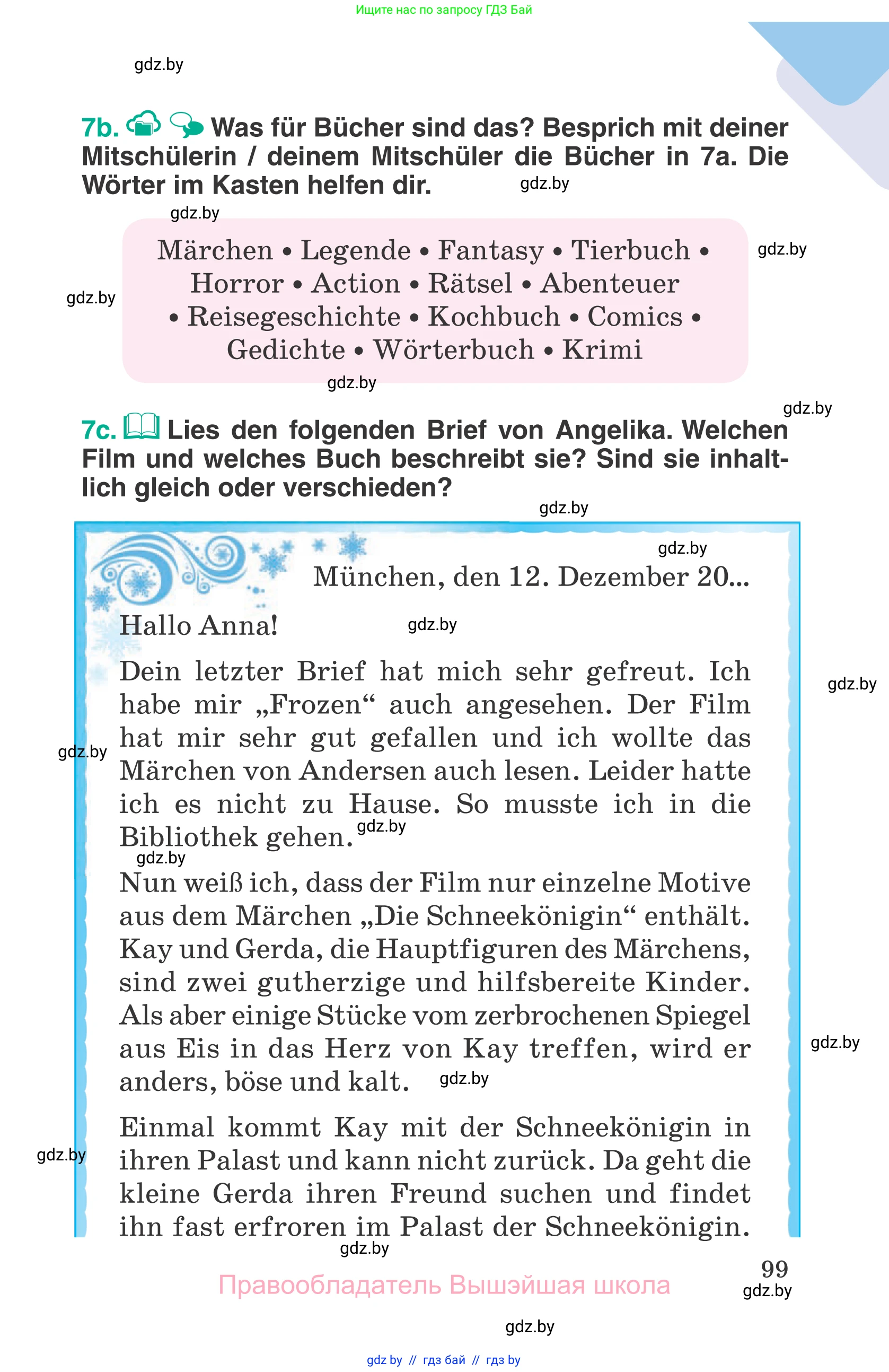 Ищите нас по запросу ГДЗ Бай

gdz.by

7b. Was für Bücher sind das? Besprich mit deiner Mitschülerin / deinem Mitschüler die Bücher in 7a. Die Wörter im Kasten helfen dir. gdz.by

gdz.by

Märchen • Legende • Fantasy • Tierbuch • Horror • Action • Rätsel • Abenteuer • Reisegeschichte • Kochbuch • Comics • Gedichte • Wörterbuch • Krimi

gdz.by gdz.by gdz.by gdz.by

7c. Lies den folgenden Brief von Angelika. Welchen Film und welches Buch beschreibt sie? Sind sie inhaltlich gleich oder verschieden?

gdz.by gdz.by

München, den 12. Dezember 20...

Hallo Anna! gdz.by

Dein letzter Brief hat mich sehr gefreut. Ich habe mir „Frozen“ auch angesehen. Der Film hat mir sehr gut gefallen und ich wollte das Märchen von Andersen auch lesen. Leider hatte ich es nicht zu Hause. So musste ich in die Bibliothek gehen. gdz.by

gdz.by gdz.by gdz.by

Nun weiß ich, dass der Film nur einzelne Motive aus dem Märchen „Die Schneekönigin“ enthält. Kay und Gerda, die Hauptfiguren des Märchens, sind zwei gutherzige und hilfsbereite Kinder. Als aber einige Stücke vom zerbrochenen Spiegel aus Eis in das Herz von Kay treffen, wird er anders, böse und kalt. gdz.by gdz.by

Einmal kommt Kay mit der Schneekönigin in ihren Palast und kann nicht zurück. Da geht die kleine Gerda ihren Freund suchen und findet ihn fast erfroren im Palast der Schneekönigin. gdz.by gdz.by

99
Правообладатель Вышэйшая школа gdz.by

gdz.by

gdz by // гдз бай // гдз by